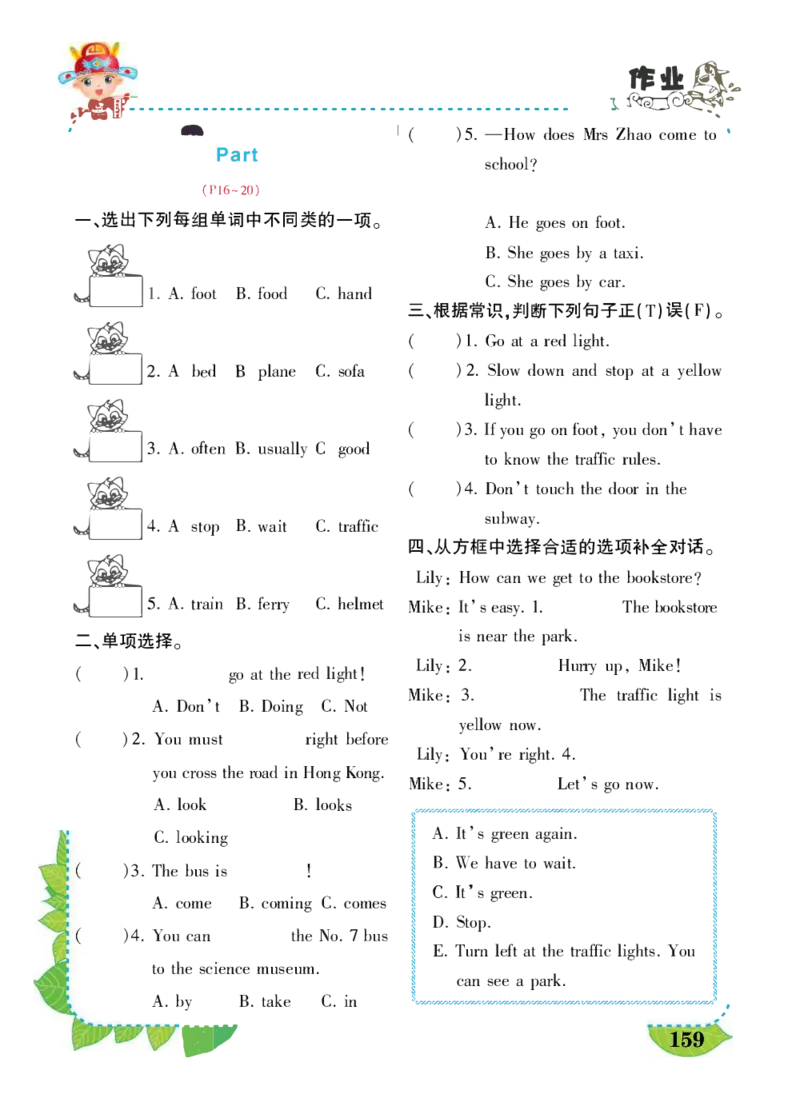 作业

Part

(P16~20)

一、选出下列每组单词中不同类的一项。

1. A. foot B. food C. hand

2. A bed B plane C. sofa

3. A. often B. usually C good

4. A stop B. wait C. traffic

5. A. train B. ferry C. helmet

二、单项选择。

( )1. go at the red light!
A. Don't B. Doing C. Not

( )2. You must right before you cross the road in Hong Kong.
A. look B. looks
C. looking

( )3. The bus is !
A. come B. coming C. comes

( )4. You can the No. 7 bus to the science museum.
A. by B. take C. in

( )5. —How does Mrs Zhao come to school?
A. He goes on foot.
B. She goes by a taxi.
C. She goes by car.

三、根据常识,判断下列句子正(T)误(F)。

( )1. Go at a red light.

( )2. Slow down and stop at a yellow light.

( )3. If you go on foot, you don't have to know the traffic rules.

( )4. Don't touch the door in the subway.

四、从方框中选择合适的选项补全对话。

Lily: How can we get to the bookstore?
Mike: It's easy. 1. The bookstore is near the park.
Lily: 2. Hurry up, Mike!
Mike: 3. The traffic light is yellow now.
Lily: You're right. 4.
Mike: 5. Let's go now.

A. It's green again.
B. We have to wait.
C. It's green.
D. Stop.
E. Turn left at the traffic lights. You can see a park.

159